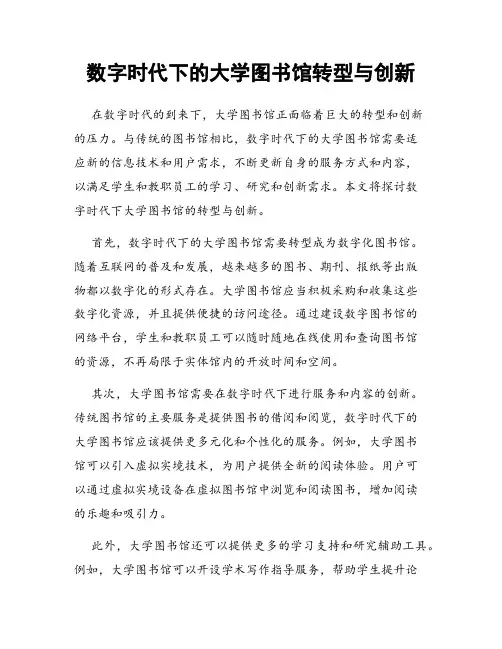 数字时代下的大学图书馆转型与创新

在数字时代的到来下，大学图书馆正面临着巨大的转型和创新的压力。与传统的图书馆相比，数字时代下的大学图书馆需要适应新的信息技术和用户需求，不断更新自身的服务方式和内容，以满足学生和教职员工的学习、研究和创新需求。本文将探讨数字时代下大学图书馆的转型与创新。

首先，数字时代下的大学图书馆需要转型成为数字化图书馆。随着互联网的普及和发展，越来越多的图书、期刊、报纸等出版物都以数字化的形式存在。大学图书馆应当积极采购和收集这些数字化资源，并且提供便捷的访问途径。通过建设数字图书馆的网络平台，学生和教职员工可以随时随地在线使用和查询图书馆的资源，不再局限于实体馆内的开放时间和空间。

其次，大学图书馆需要在数字时代下进行服务和内容的创新。传统图书馆的主要服务是提供图书的借阅和阅览，数字时代下的大学图书馆应该提供更多元化和个性化的服务。例如，大学图书馆可以引入虚拟实境技术，为用户提供全新的阅读体验。用户可以通过虚拟实境设备在虚拟图书馆中浏览和阅读图书，增加阅读的乐趣和吸引力。

此外，大学图书馆还可以提供更多的学习支持和研究辅助工具。例如，大学图书馆可以开设学术写作指导服务，帮助学生提升论